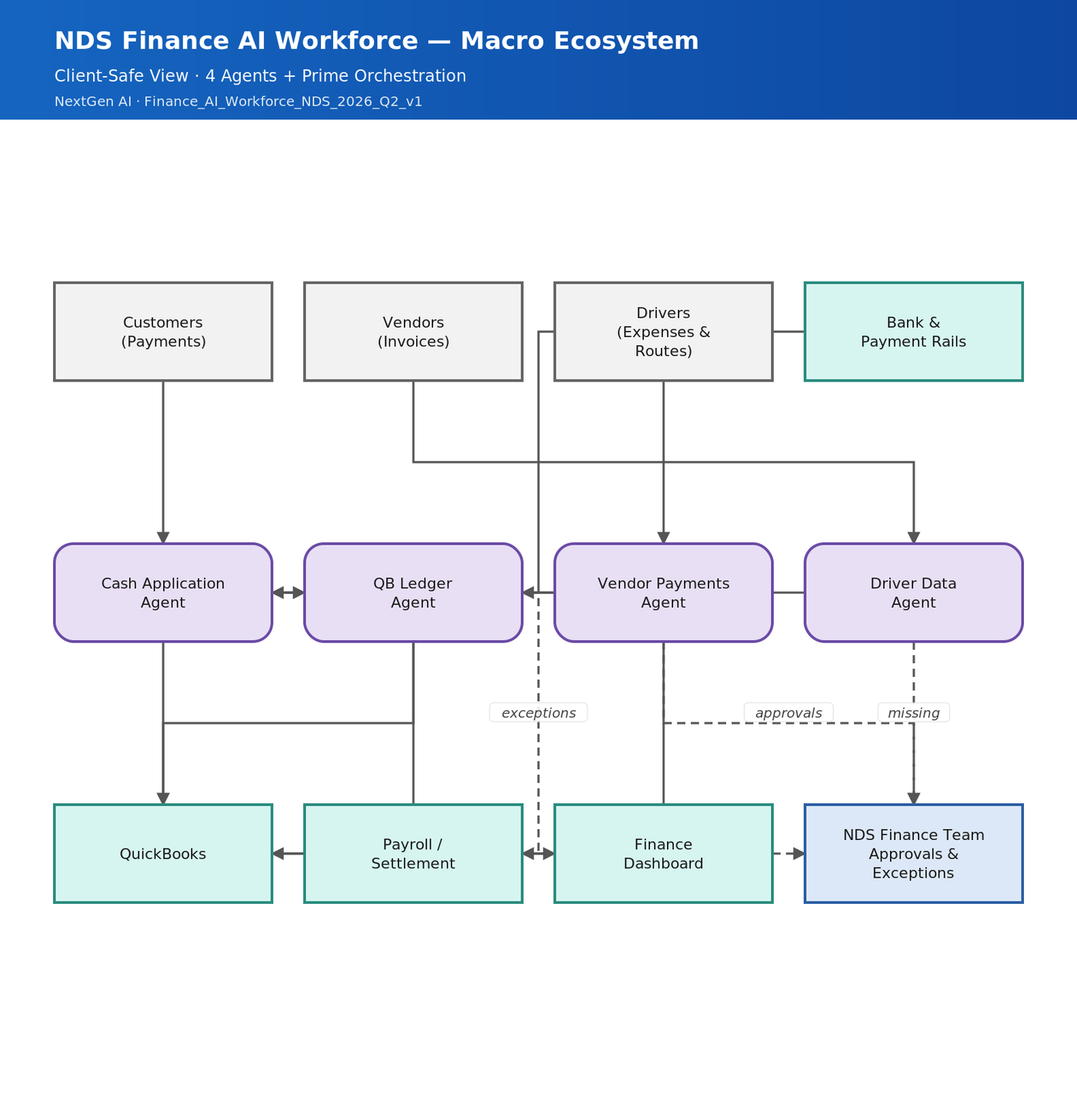 NDS Finance AI Workforce — Macro Ecosystem

Client-Safe View · 4 Agents + Prime Orchestration

NextGen AI · Finance_AI_Workforce_NDS_2026_Q2_v1

Customers (Payments)

Vendors (Invoices)

Drivers (Expenses & Routes)

Bank & Payment Rails

Cash Application Agent

QB Ledger Agent

Vendor Payments Agent

Driver Data Agent

exceptions

approvals

missing

QuickBooks

Payroll / Settlement

Finance Dashboard

NDS Finance Team Approvals & Exceptions